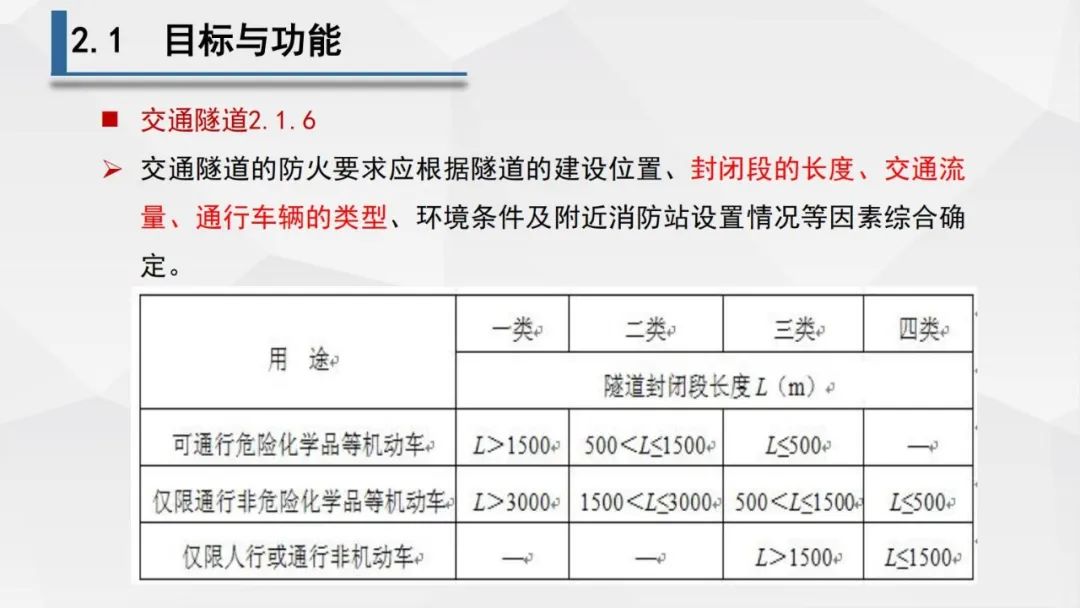 2.1 目标与功能

■ 交通隧道2.1.6

➢ 交通隧道的防火要求应根据隧道的建设位置、封闭段的长度、交通流量、通行车辆的类型、环境条件及附近消防站设置情况等因素综合确定。

| 用 途 | 一类 | 二类 | 三类 | 四类 |
|---|---|---|---|---|
| | 隧道封闭段长度 $L$（m） | | | |
| 可通行危险化学品等机动车 | $L>1500$ | $500<L\leq1500$ | $L\leq500$ | — |
| 仅限通行非危险化学品等机动车 | $L>3000$ | $1500<L\leq3000$ | $500<L\leq1500$ | $L\leq500$ |
| 仅限人行或通行非机动车 | — | — | $L>1500$ | $L\leq1500$ |